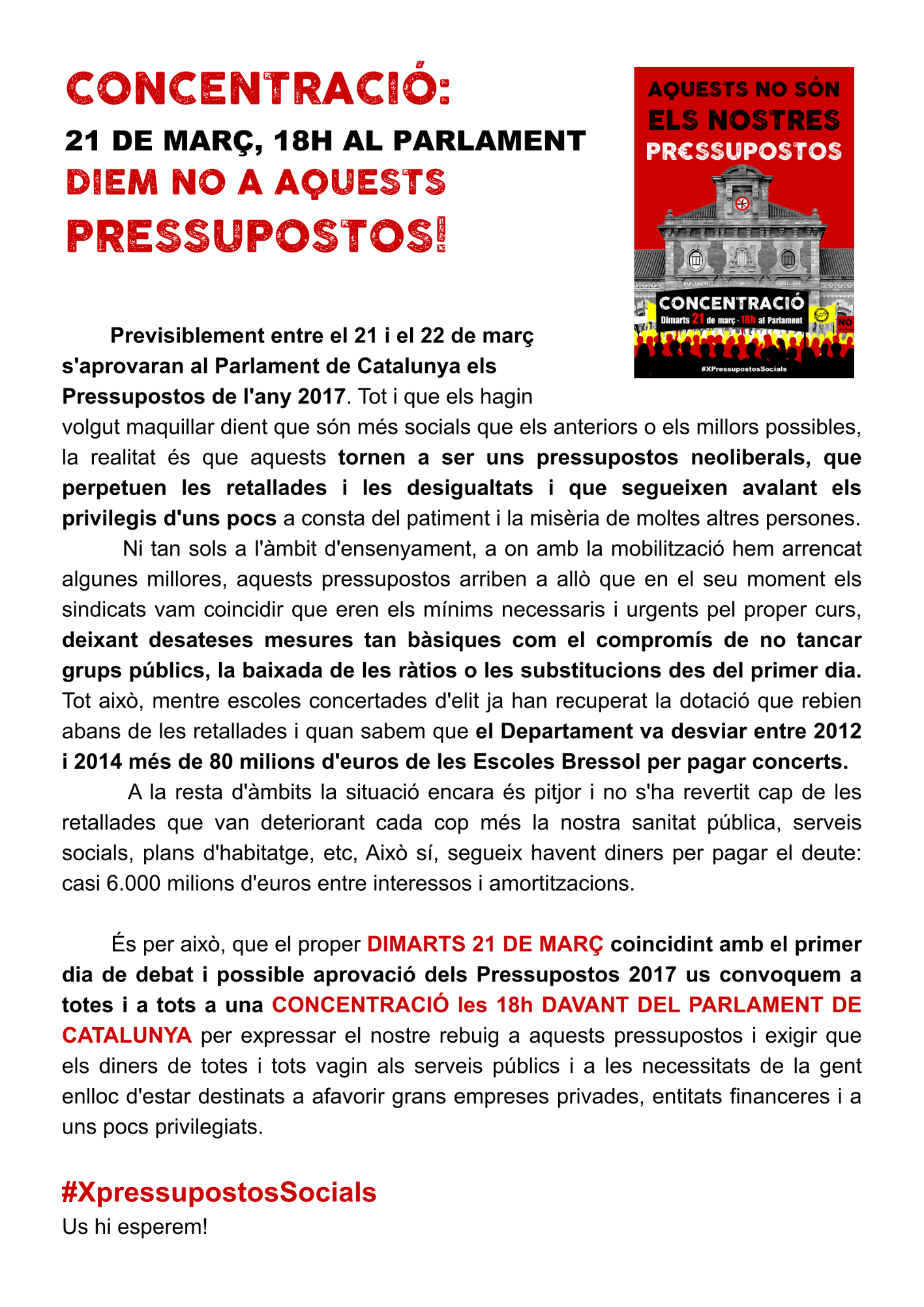 CONCENTRACIÓ:
21 DE MARÇ, 18H AL PARLAMENT
DIEM NO A AQUESTS PRESSUPOSTOS!

AQUESTS NO SÓN ELS NOSTRES PR€SSUPOSTOS

PARLAMENT DE CATALUNYA

CONCENTRACIÓ
Dimarts 21 de març · 18h al Parlament

NO

#XPressupostosSocials

Previsiblement entre el 21 i el 22 de març s'aprovaran al Parlament de Catalunya els Pressupostos de l'any 2017. Tot i que els hagin volgut maquillar dient que són més socials que els anteriors o els millors possibles, la realitat és que aquests tornen a ser uns pressupostos neoliberals, que perpetuen les retallades i les desigualtats i que segueixen avalant els privilegis d'uns pocs a consta del patiment i la misèria de moltes altres persones.

Ni tan sols a l'àmbit d'ensenyament, a on amb la mobilització hem arrencat algunes millores, aquests pressupostos arriben a allò que en el seu moment els sindicats vam coincidir que eren els mínims necessaris i urgents pel proper curs, deixant desateses mesures tan bàsiques com el compromís de no tancar grups públics, la baixada de les ràtios o les substitucions des del primer dia. Tot això, mentre escoles concertades d'elit ja han recuperat la dotació que rebien abans de les retallades i quan sabem que el Departament va desviar entre 2012 i 2014 més de 80 milions d'euros de les Escoles Bressol per pagar concerts.

A la resta d'àmbits la situació encara és pitjor i no s'ha revertit cap de les retallades que van deteriorant cada cop més la nostra sanitat pública, serveis socials, plans d'habitatge, etc, Això sí, segueix havent diners per pagar el deute: casi 6.000 milions d'euros entre interessos i amortitzacions.

És per això, que el proper DIMARTS 21 DE MARÇ coincidint amb el primer dia de debat i possible aprovació dels Pressupostos 2017 us convoquem a totes i a tots a una CONCENTRACIÓ les 18h DAVANT DEL PARLAMENT DE CATALUNYA per expressar el nostre rebuig a aquests pressupostos i exigir que els diners de totes i tots vagin als serveis públics i a les necessitats de la gent enlloc d'estar destinats a afavorir grans empreses privades, entitats financeres i a uns pocs privilegiats.

#XpressupostosSocials
Us hi esperem!